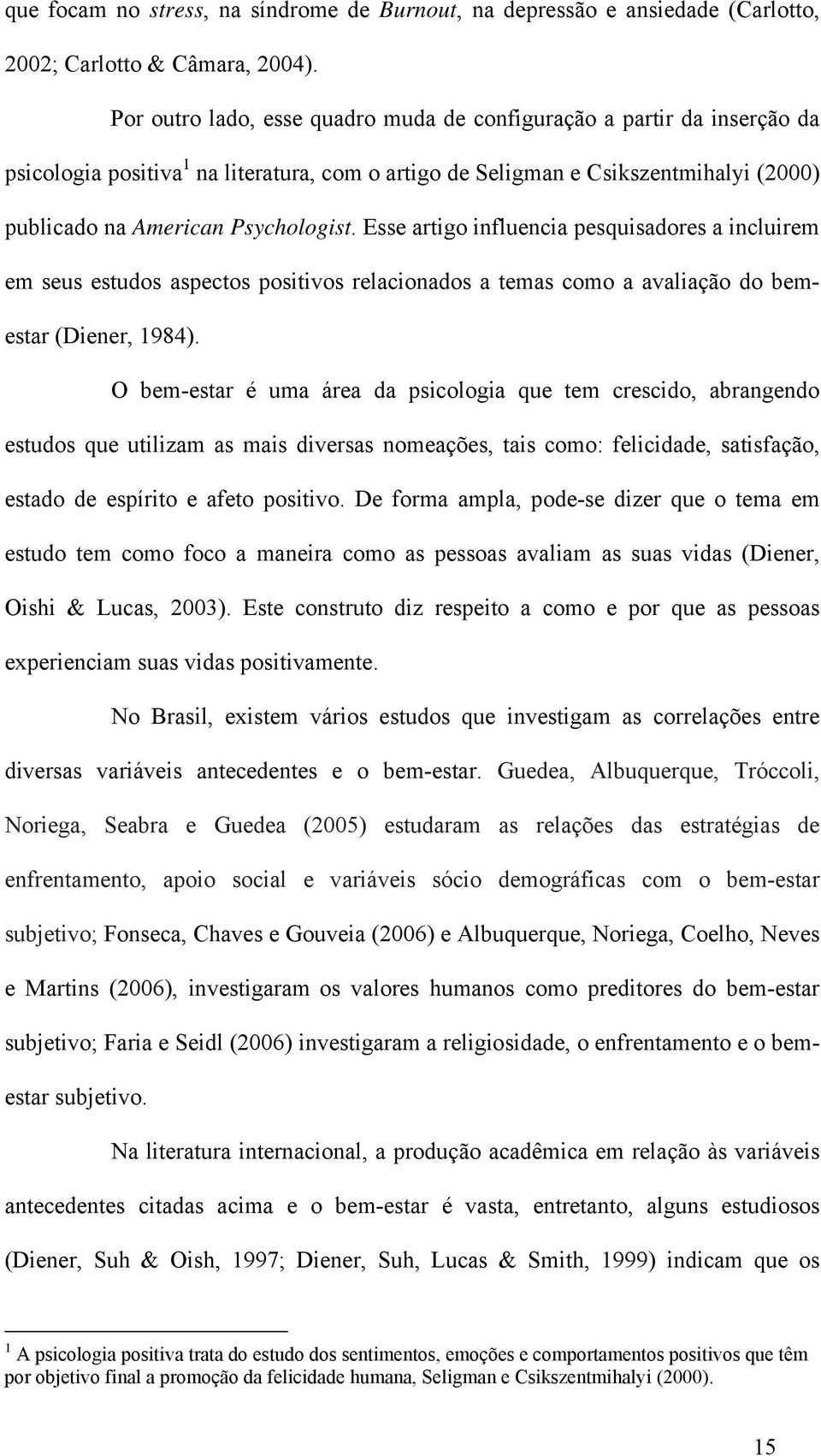 que focam no stress, na síndrome de Burnout, na depressão e ansiedade (Carlotto, 2002; Carlotto & Câmara, 2004).

Por outro lado, esse quadro muda de configuração a partir da inserção da psicologia positiva$^1$ na literatura, com o artigo de Seligman e Csikszentmihalyi (2000) publicado na American Psychologist. Esse artigo influencia pesquisadores a incluirem em seus estudos aspectos positivos relacionados a temas como a avaliação do bem-estar (Diener, 1984).

O bem-estar é uma área da psicologia que tem crescido, abrangendo estudos que utilizam as mais diversas nomeações, tais como: felicidade, satisfação, estado de espírito e afeto positivo. De forma ampla, pode-se dizer que o tema em estudo tem como foco a maneira como as pessoas avaliam as suas vidas (Diener, Oishi & Lucas, 2003). Este construto diz respeito a como e por que as pessoas experienciam suas vidas positivamente.

No Brasil, existem vários estudos que investigam as correlações entre diversas variáveis antecedentes e o bem-estar. Guedea, Albuquerque, Tróccoli, Noriega, Seabra e Guedea (2005) estudaram as relações das estratégias de enfrentamento, apoio social e variáveis sócio demográficas com o bem-estar subjetivo; Fonseca, Chaves e Gouveia (2006) e Albuquerque, Noriega, Coelho, Neves e Martins (2006), investigaram os valores humanos como preditores do bem-estar subjetivo; Faria e Seidl (2006) investigaram a religiosidade, o enfrentamento e o bem-estar subjetivo.

Na literatura internacional, a produção acadêmica em relação às variáveis antecedentes citadas acima e o bem-estar é vasta, entretanto, alguns estudiosos (Diener, Suh & Oish, 1997; Diener, Suh, Lucas & Smith, 1999) indicam que os

$^1$ A psicologia positiva trata do estudo dos sentimentos, emoções e comportamentos positivos que têm por objetivo final a promoção da felicidade humana, Seligman e Csikszentmihalyi (2000).

15